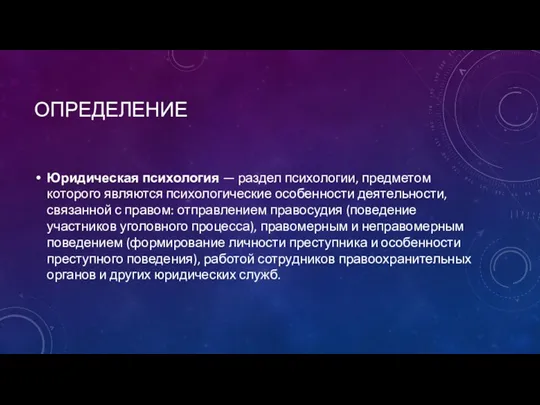 ОПРЕДЕЛЕНИЕ

• Юридическая психология — раздел психологии, предметом которого являются психологические особенности деятельности, связанной с правом: отправлением правосудия (поведение участников уголовного процесса), правомерным и неправомерным поведением (формирование личности преступника и особенности преступного поведения), работой сотрудников правоохранительных органов и других юридических служб.